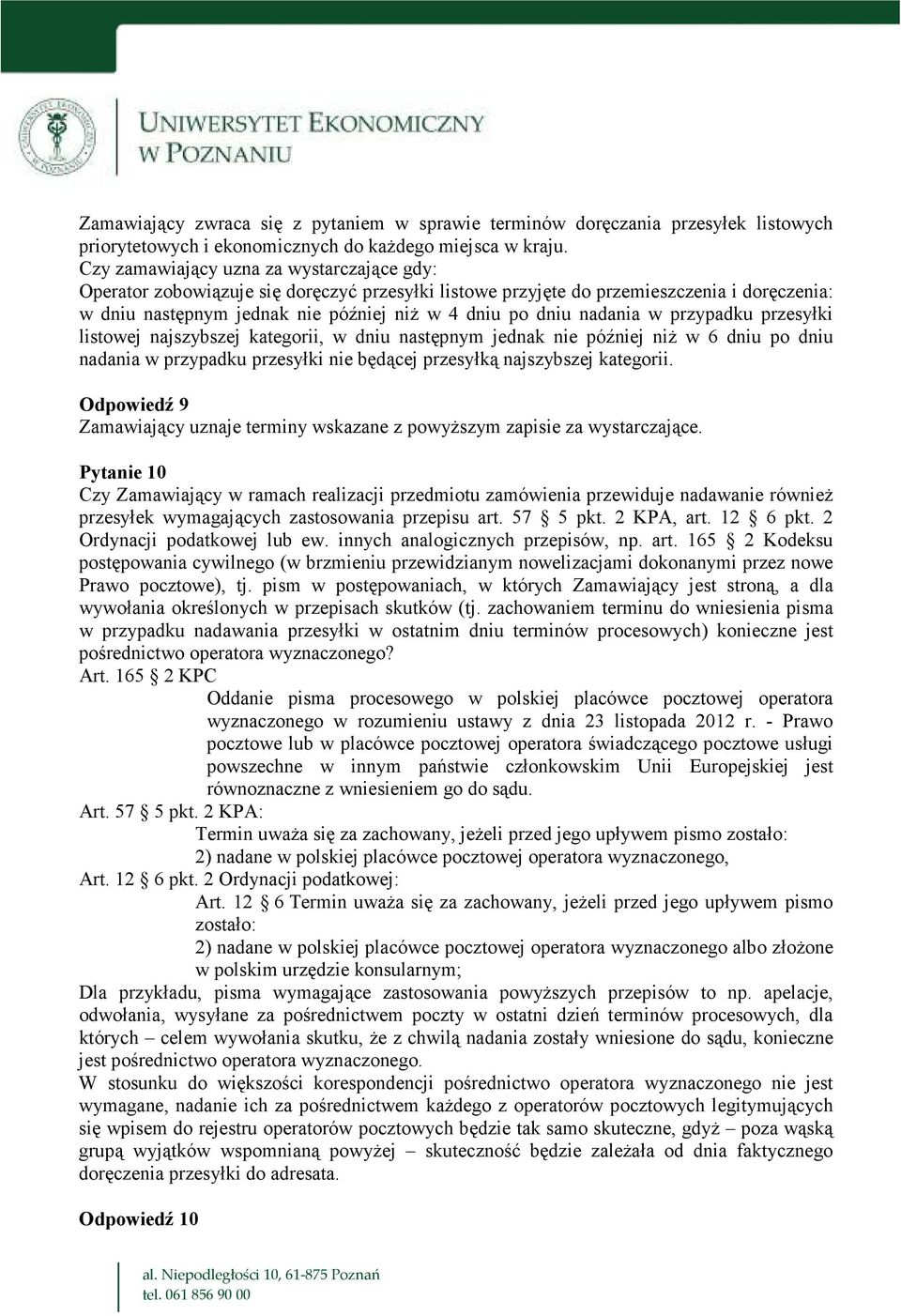 UNIWERSYTET EKONOMICZNY W POZNANIU

Zamawiający zwraca się z pytaniem w sprawie terminów doręczania przesyłek listowych priorytetowych i ekonomicznych do każdego miejsca w kraju.
Czy zamawiający uzna za wystarczające gdy:
Operator zobowiązuje się doręczyć przesyłki listowe przyjęte do przemieszczenia i doręczenia: w dniu następnym jednak nie później niż w 4 dniu po dniu nadania w przypadku przesyłki listowej najszybszej kategorii, w dniu następnym jednak nie później niż w 6 dniu po dniu nadania w przypadku przesyłki nie będącej przesyłką najszybszej kategorii.

Odpowiedź 9
Zamawiający uznaje terminy wskazane z powyższym zapisie za wystarczające.

Pytanie 10
Czy Zamawiający w ramach realizacji przedmiotu zamówienia przewiduje nadawanie również przesyłek wymagających zastosowania przepisu art. 57 § 5 pkt. 2 KPA, art. 12 § 6 pkt. 2 Ordynacji podatkowej lub ew. innych analogicznych przepisów, np. art. 165 § 2 Kodeksu postępowania cywilnego (w brzmieniu przewidzianym nowelizacjami dokonanymi przez nowe Prawo pocztowe), tj. pism w postępowaniach, w których Zamawiający jest stroną, a dla wywołania określonych w przepisach skutków (tj. zachowaniem terminu do wniesienia pisma w przypadku nadawania przesyłki w ostatnim dniu terminów procesowych) konieczne jest pośrednictwo operatora wyznaczonego?
Art. 165 § 2 KPC
Oddanie pisma procesowego w polskiej placówce pocztowej operatora wyznaczonego w rozumieniu ustawy z dnia 23 listopada 2012 r. - Prawo pocztowe lub w placówce pocztowej operatora świadczącego pocztowe usługi powszechne w innym państwie członkowskim Unii Europejskiej jest równoznaczne z wniesieniem go do sądu.
Art. 57 § 5 pkt. 2 KPA:
Termin uważa się za zachowany, jeżeli przed jego upływem pismo zostało:
2) nadane w polskiej placówce pocztowej operatora wyznaczonego,
Art. 12 § 6 pkt. 2 Ordynacji podatkowej:
Art. 12 § 6 Termin uważa się za zachowany, jeżeli przed jego upływem pismo zostało:
2) nadane w polskiej placówce pocztowej operatora wyznaczonego albo złożone w polskim urzędzie konsularnym;
Dla przykładu, pisma wymagające zastosowania powyższych przepisów to np. apelacje, odwołania, wysyłane za pośrednictwem poczty w ostatni dzień terminów procesowych, dla których – celem wywołania skutku, że z chwilą nadania zostały wniesione do sądu, konieczne jest pośrednictwo operatora wyznaczonego.
W stosunku do większości korespondencji pośrednictwo operatora wyznaczonego nie jest wymagane, nadanie ich za pośrednictwem każdego z operatorów pocztowych legitymujących się wpisem do rejestru operatorów pocztowych będzie tak samo skuteczne, gdyż – poza wąską grupą wyjątków wspomnianą powyżej – skuteczność będzie zależała od dnia faktycznego doręczenia przesyłki do adresata.

Odpowiedź 10

al. Niepodległości 10, 61-875 Poznań
tel. 061 856 90 00